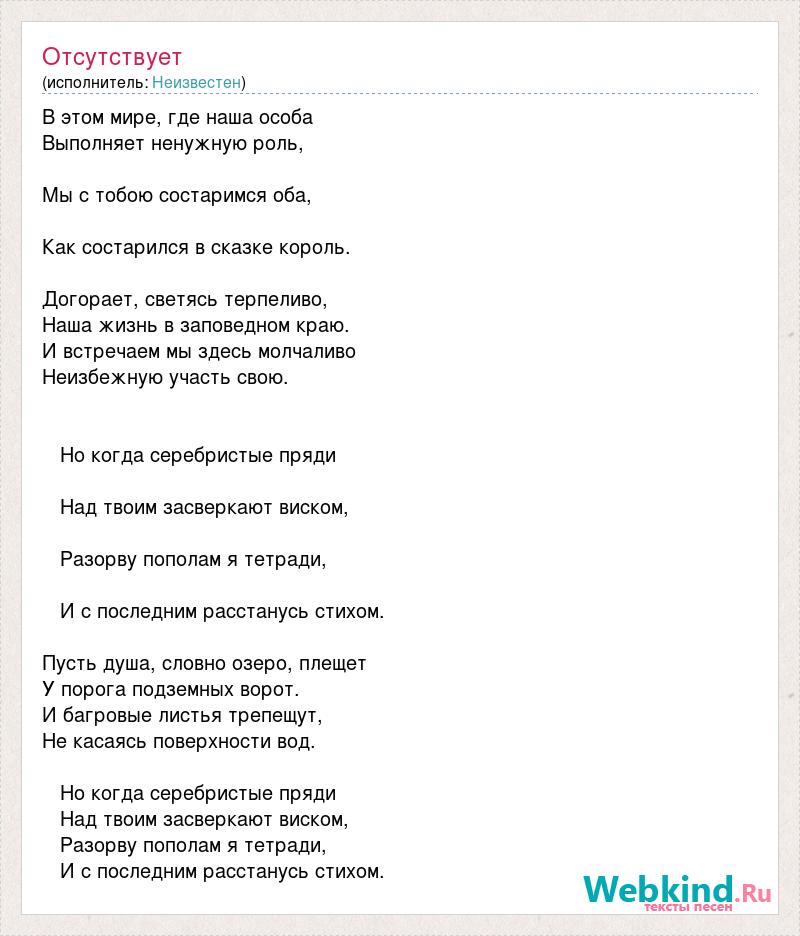 Отсутствует
(исполнитель: Неизвестен)

В этом мире, где наша особа
Выполняет ненужную роль,

Мы с тобою состаримся оба,

Как состарился в сказке король.

Догорает, светясь терпеливо,
Наша жизнь в заповедном краю.
И встречаем мы здесь молчаливо
Неизбежную участь свою.

Но когда серебристые пряди

Над твоим засверкают виском,

Разорву пополам я тетради,

И с последним расстанусь стихом.

Пусть душа, словно озеро, плещет
У порога подземных ворот.
И багровые листья трепещут,
Не касаясь поверхности вод.

Но когда серебристые пряди
Над твоим засверкают виском,
Разорву пополам я тетради,
И с последним расстанусь стихом.

Webkind.Ru
тексты песен